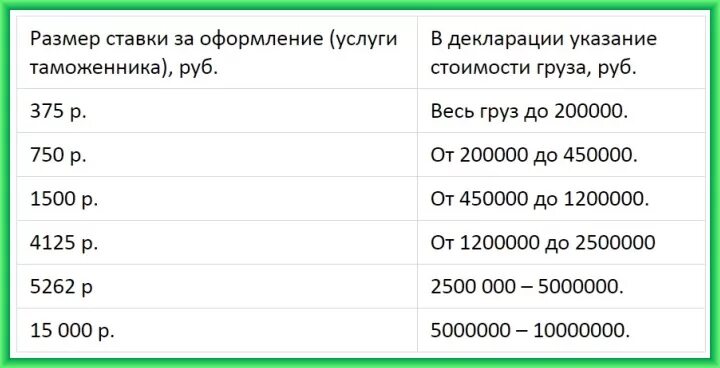 | Размер ставки за оформление (услуги таможенника), руб. | В декларации указание стоимости груза, руб. |
|---|---|
| 375 р. | Весь груз до 200000. |
| 750 р. | От 200000 до 450000. |
| 1500 р. | От 450000 до 1200000. |
| 4125 р. | От 1200000 до 2500000 |
| 5262 р | 2500 000 – 5000000. |
| 15 000 р. | 5000000 – 10000000. |